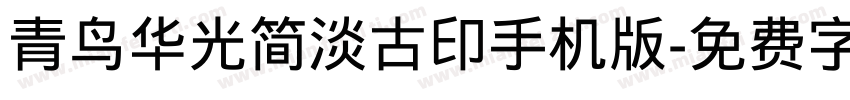 青鸟华光简淡古印手机版-免费字